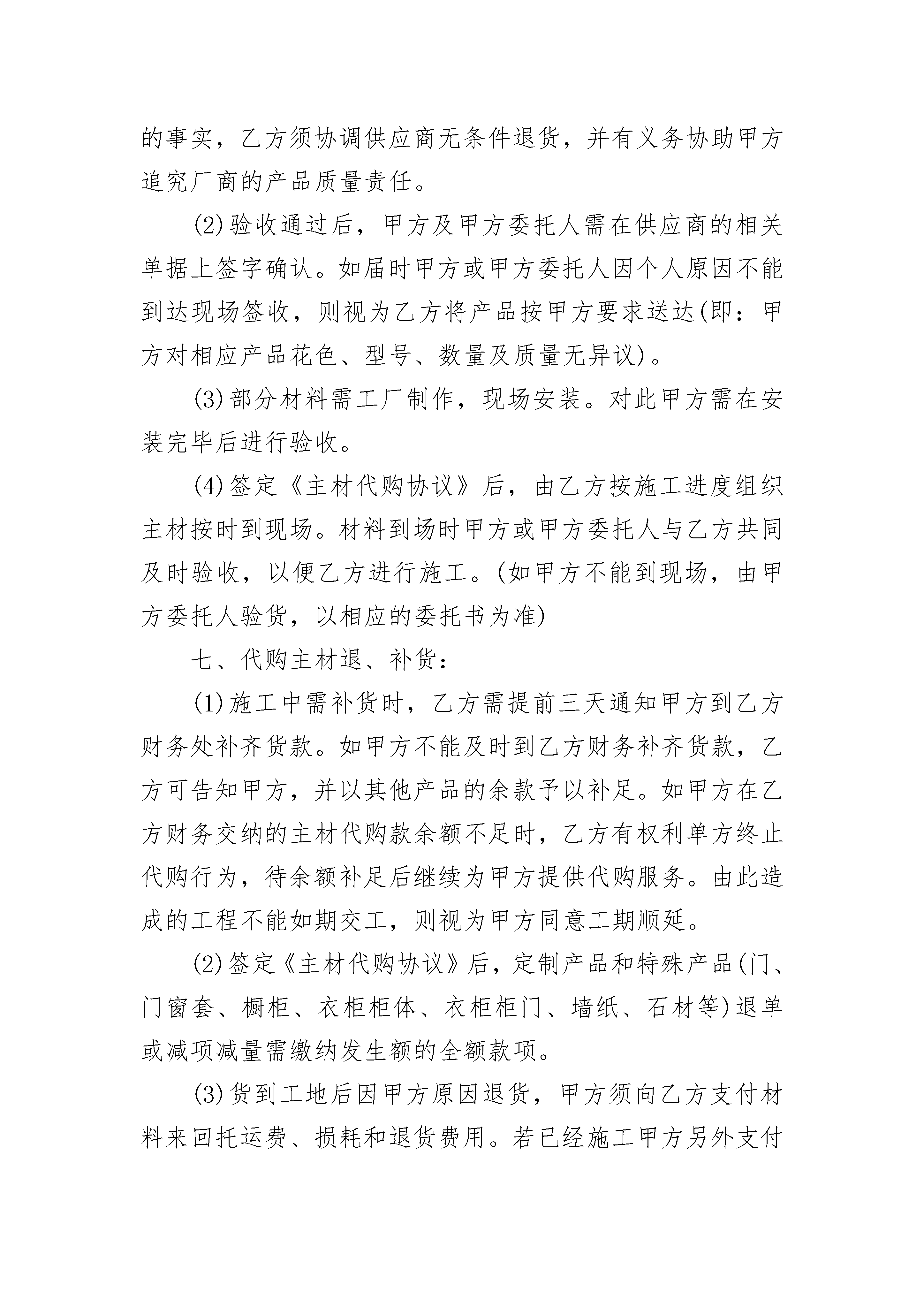 的事实，乙方须协调供应商无条件退货，并有义务协助甲方追究厂商的产品质量责任。

(2)验收通过后，甲方及甲方委托人需在供应商的相关单据上签字确认。如届时甲方或甲方委托人因个人原因不能到达现场签收，则视为乙方将产品按甲方要求送达(即：甲方对相应产品花色、型号、数量及质量无异议)。

(3)部分材料需工厂制作，现场安装。对此甲方需在安装完毕后进行验收。

(4)签定《主材代购协议》后，由乙方按施工进度组织主材按时到现场。材料到场时甲方或甲方委托人与乙方共同及时验收，以便乙方进行施工。(如甲方不能到现场，由甲方委托人验货，以相应的委托书为准)

七、代购主材退、补货：

(1)施工中需补货时，乙方需提前三天通知甲方到乙方财务处补齐货款。如甲方不能及时到乙方财务补齐货款，乙方可告知甲方，并以其他产品的余款予以补足。如甲方在乙方财务交纳的主材代购款余额不足时，乙方有权利单方终止代购行为，待余额补足后继续为甲方提供代购服务。由此造成的工程不能如期交工，则视为甲方同意工期顺延。

(2)签定《主材代购协议》后，定制产品和特殊产品(门、门窗套、橱柜、衣柜柜体、衣柜柜门、墙纸、石材等)退单或减项减量需缴纳发生额的全额款项。

(3)货到工地后因甲方原因退货，甲方须向乙方支付材料来回托运费、损耗和退货费用。若已经施工甲方另外支付